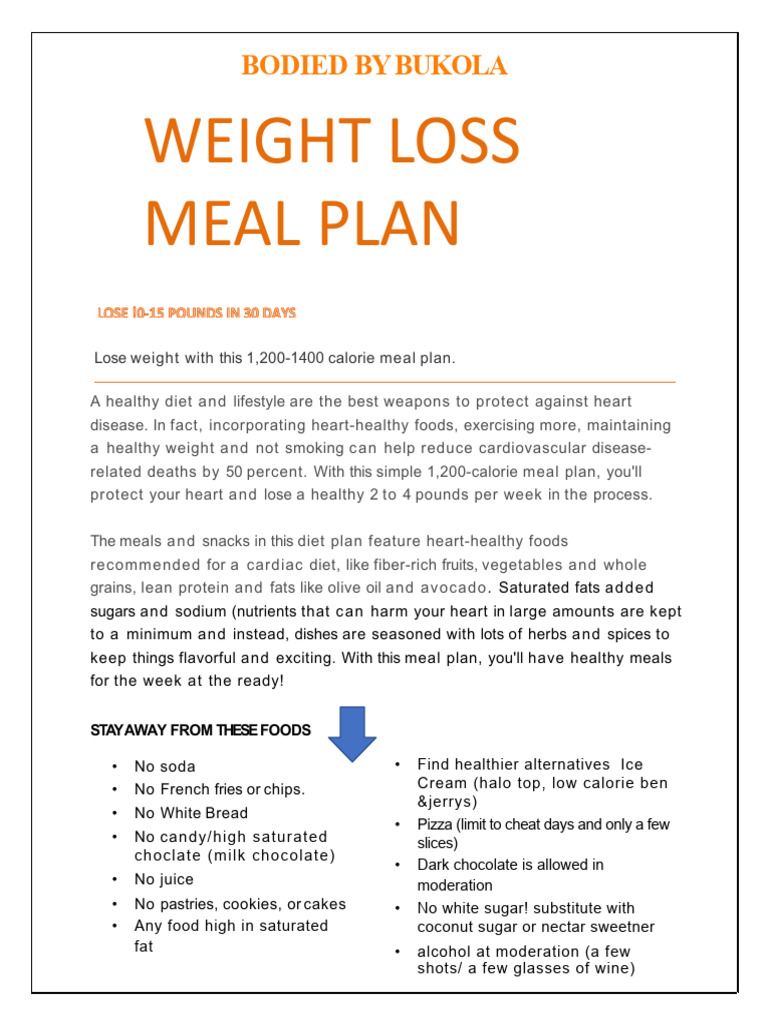 BODIED BY BUKOLA

WEIGHT LOSS MEAL PLAN

LOSE l0-15 POUNDS IN 30 DAYS

Lose weight with this 1,200-1400 calorie meal plan.

A healthy diet and lifestyle are the best weapons to protect against heart disease. In fact, incorporating heart-healthy foods, exercising more, maintaining a healthy weight and not smoking can help reduce cardiovascular disease-related deaths by 50 percent. With this simple 1,200-calorie meal plan, you'll protect your heart and lose a healthy 2 to 4 pounds per week in the process.

The meals and snacks in this diet plan feature heart-healthy foods recommended for a cardiac diet, like fiber-rich fruits, vegetables and whole grains, lean protein and fats like olive oil and avocado. Saturated fats added sugars and sodium (nutrients that can harm your heart in large amounts are kept to a minimum and instead, dishes are seasoned with lots of herbs and spices to keep things flavorful and exciting. With this meal plan, you'll have healthy meals for the week at the ready!

STAY AWAY FROM THESE FOODS

• No soda
• No French fries or chips.
• No White Bread
• No candy/high saturated choclate (milk chocolate)
• No juice
• No pastries, cookies, or cakes
• Any food high in saturated fat

• Find healthier alternatives Ice Cream (halo top, low calorie ben &jerrys)
• Pizza (limit to cheat days and only a few slices)
• Dark chocolate is allowed in moderation
• No white sugar! substitute with coconut sugar or nectar sweetner
• alcohol at moderation (a few shots/ a few glasses of wine)